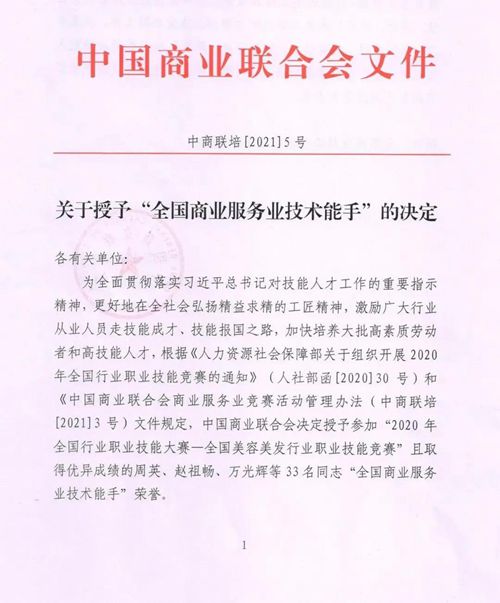 中国商业联合会文件

中商联培[2021]5号

关于授予“全国商业服务业技术能手”的决定

各有关单位：

为全面贯彻落实习近平总书记对技能人才工作的重要指示精神，更好地在全社会弘扬精益求精的工匠精神，激励广大行业从业人员走技能成才、技能报国之路，加快培养大批高素质劳动者和高技能人才，根据《人力资源社会保障部关于组织开展2020年全国行业职业技能竞赛的通知》（人社部函[2020]30号）和《中国商业联合会商业服务业竞赛活动管理办法（中商联培[2021]3号）文件规定，中国商业联合会决定授予参加“2020年全国行业职业技能大赛—全国美容美发行业职业技能竞赛”且取得优异成绩的周英、赵祖畅、万光辉等33名同志“全国商业服务业技术能手”荣誉。

1